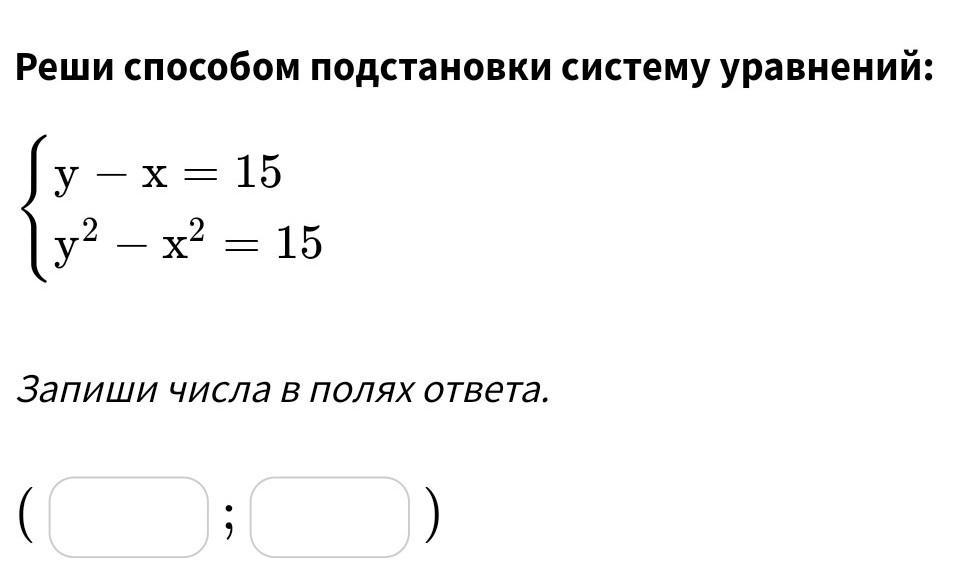 Реши способом подстановки систему уравнений:

$\begin{cases} y - x = 15 \\ y^2 - x^2 = 15 \end{cases}$

Запиши числа в полях ответа.

( ; )